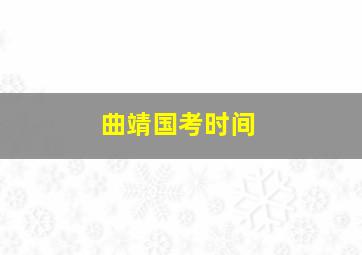 曲靖国考时间